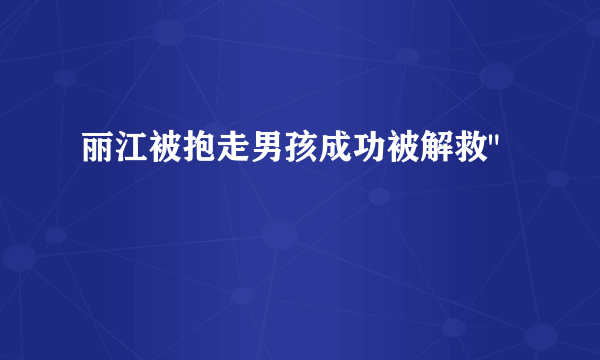 丽江被抱走男孩成功被解救"